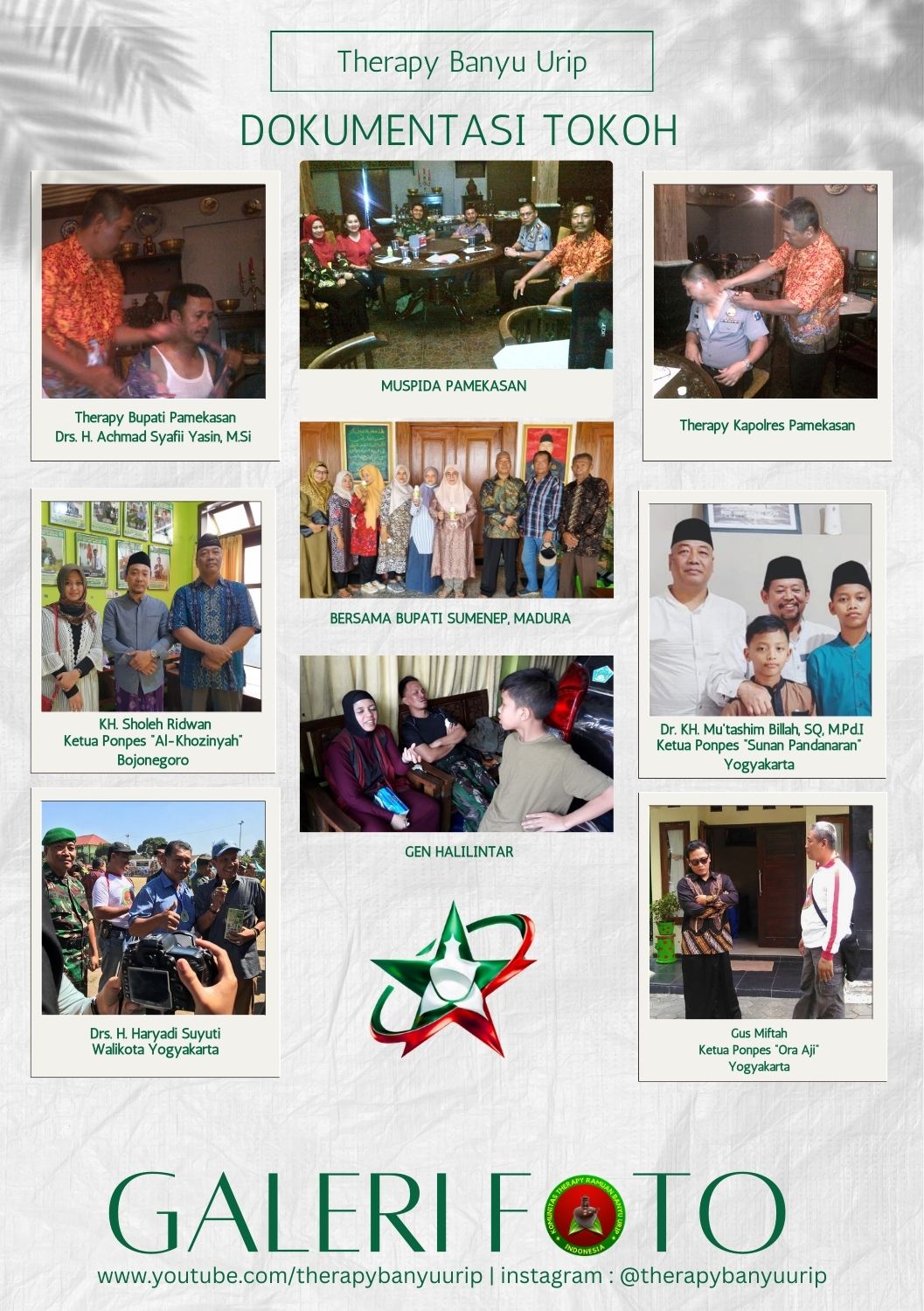 Therapy Banyu Urip

DOKUMENTASI TOKOH

Therapy Bupati Pamekasan
Drs. H. Achmad Syafii Yasin, M.Si

KH. Sholeh Ridwan
Ketua Ponpes "Al-Khozinyah"
Bojonegoro

Drs. H. Haryadi Suyuti
Walikota Yogyakarta

MUSPIDA PAMEKASAN

BERSAMA BUPATI SUMENEP, MADURA

GEN HALILINTAR

Therapy Kapolres Pamekasan

Dr. KH. Mu'tashim Billah, SQ, M.Pd.I
Ketua Ponpes "Sunan Pandanaran"
Yogyakarta

Gus Miftah
Ketua Ponpes "Ora Aji"
Yogyakarta

GALERI FOTO

KOMUNITAS THERAPY RAMUAN BANYU URIP
INDONESIA

www.youtube.com/therapybanyuurip | instagram : @therapybanyuurip